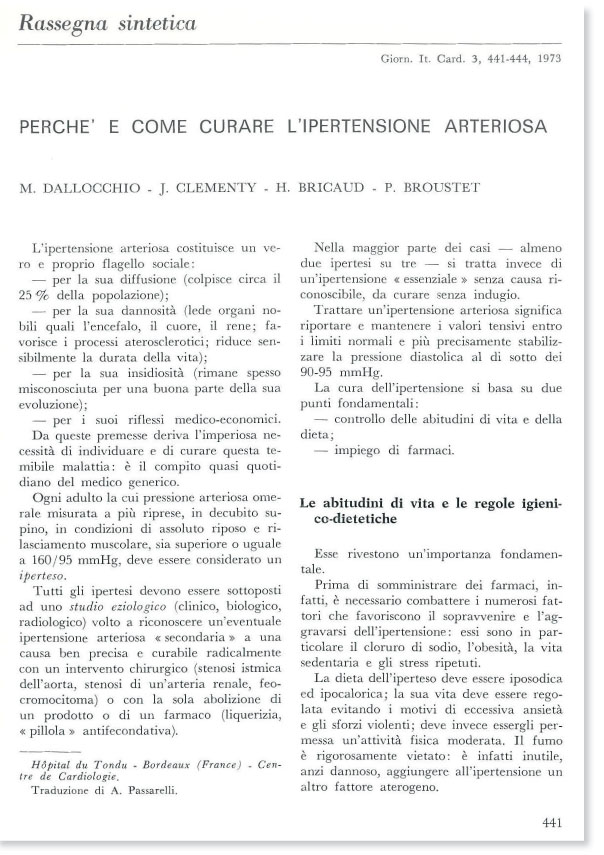 Rassegna sintetica

Giorn. It. Card. 3, 441-444, 1973

PERCHE' E COME CURARE L'IPERTENSIONE ARTERIOSA

M. DALLOCCHIO - J. CLEMENTY - H. BRICAUD - P. BROUSTET

L'ipertensione arteriosa costituisce un vero e proprio flagello sociale:
— per la sua diffusione (colpisce circa il 25 % della popolazione);
— per la sua dannosità (lede organi nobili quali l'encefalo, il cuore, il rene; favorisce i processi aterosclerotici; riduce sensibilmente la durata della vita);
— per la sua insidiosità (rimane spesso misconosciuta per una buona parte della sua evoluzione);
— per i suoi riflessi medico-economici.

Da queste premesse deriva l'imperiosa necessità di individuare e di curare questa temibile malattia: è il compito quasi quotidiano del medico generico.

Ogni adulto la cui pressione arteriosa omerale misurata a più riprese, in decubito supino, in condizioni di assoluto riposo e rilasciamento muscolare, sia superiore o uguale a 160/95 mmHg, deve essere considerato un iperteso.

Tutti gli ipertesi devono essere sottoposti ad uno studio eziologico (clinico, biologico, radiologico) volto a riconoscere un'eventuale ipertensione arteriosa « secondaria » a una causa ben precisa e curabile radicalmente con un intervento chirurgico (stenosi istmica dell'aorta, stenosi di un'arteria renale, feocromocitoma) o con la sola abolizione di un prodotto o di un farmaco (liquerizia, « pillola » antifecondativa).

Hôpital du Tondu - Bordeaux (France) - Centre de Cardiologie.
Traduzione di A. Passarelli.

Nella maggior parte dei casi — almeno due ipertesi su tre — si tratta invece di un'ipertensione « essenziale » senza causa riconoscibile, da curare senza indugio.

Trattare un'ipertensione arteriosa significa riportare e mantenere i valori tensivi entro i limiti normali e più precisamente stabilizzare la pressione diastolica al di sotto dei 90-95 mmHg.

La cura dell'ipertensione si basa su due punti fondamentali:
— controllo delle abitudini di vita e della dieta;
— impiego di farmaci.

Le abitudini di vita e le regole igienico-dietetiche

Esse rivestono un'importanza fondamentale.

Prima di somministrare dei farmaci, infatti, è necessario combattere i numerosi fattori che favoriscono il sopravvenire e l'aggravarsi dell'ipertensione: essi sono in particolare il cloruro di sodio, l'obesità, la vita sedentaria e gli stress ripetuti.

La dieta dell'iperteso deve essere iposodica ed ipocalorica; la sua vita deve essere regolata evitando i motivi di eccessiva ansietà e gli sforzi violenti; deve invece essergli permessa un'attività fisica moderata. Il fumo è rigorosamente vietato: è infatti inutile, anzi dannoso, aggiungere all'ipertensione un altro fattore aterogeno.

441